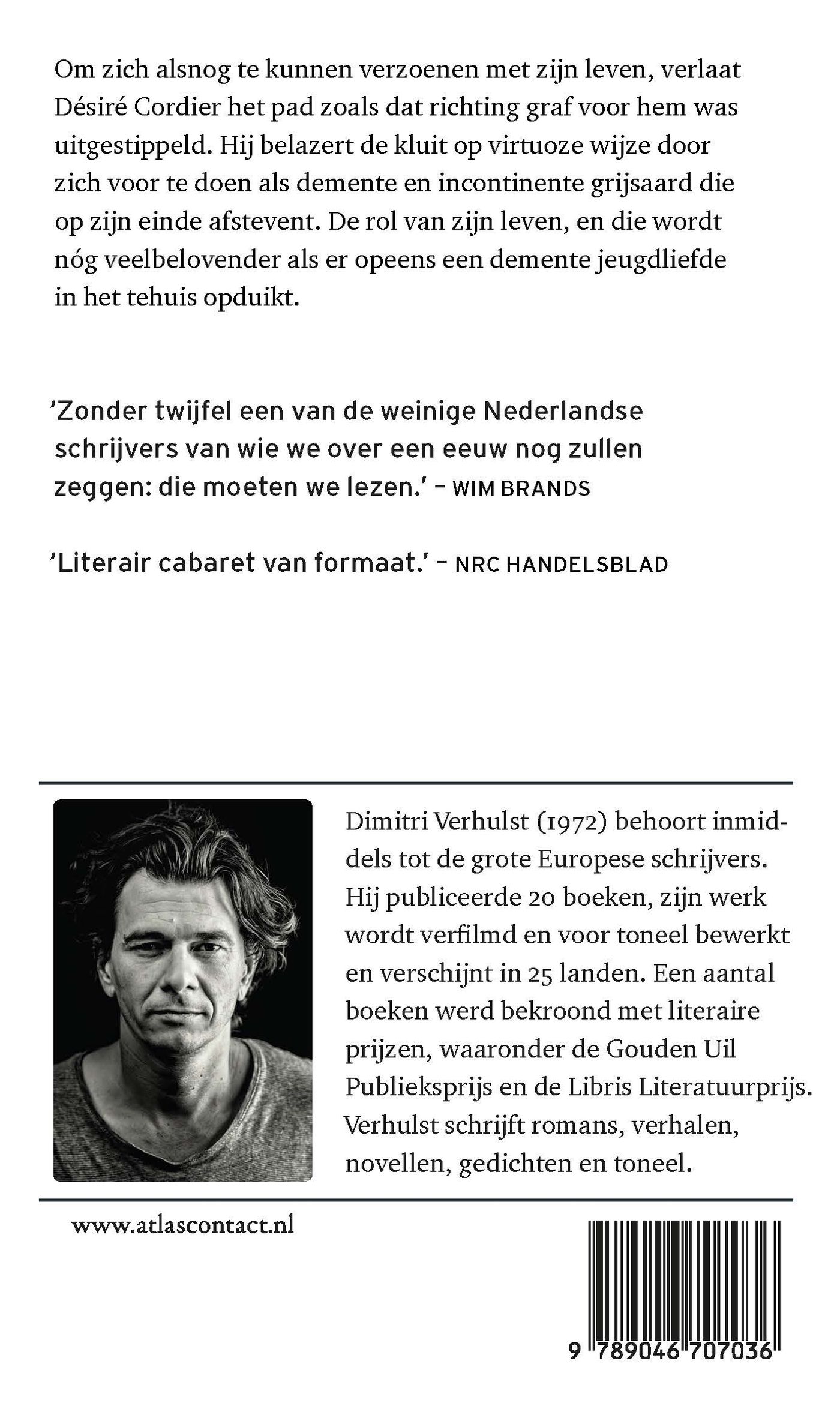 Om zich alsnog te kunnen verzoenen met zijn leven, verlaat Désiré Cordier het pad zoals dat richting graf voor hem was uitgestippeld. Hij belazert de kluit op virtuoze wijze door zich voor te doen als demente en incontinente grijsaard die op zijn einde afstevent. De rol van zijn leven, en die wordt nóg veelbelovender als er opeens een demente jeugdliefde in het tehuis opduikt.

'Zonder twijfel een van de weinige Nederlandse schrijvers van wie we over een eeuw nog zullen zeggen: die moeten we lezen.' – WIM BRANDS

'Literair cabaret van formaat.' – NRC HANDELSBLAD

Dimitri Verhulst (1972) behoort inmiddels tot de grote Europese schrijvers. Hij publiceerde 20 boeken, zijn werk wordt verfilmd en voor toneel bewerkt en verschijnt in 25 landen. Een aantal boeken werd bekroond met literaire prijzen, waaronder de Gouden Uil Publieksprijs en de Libris Literatuurprijs. Verhulst schrijft romans, verhalen, novellen, gedichten en toneel.

www.atlascontact.nl

9 789046 707036